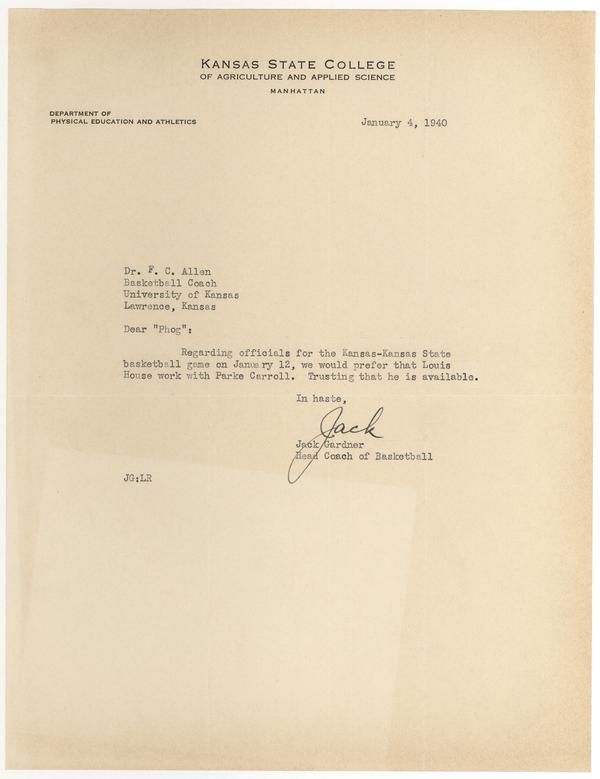 KANSAS STATE COLLEGE
OF AGRICULTURE AND APPLIED SCIENCE
MANHATTAN

DEPARTMENT OF
PHYSICAL EDUCATION AND ATHLETICS

January 4, 1940

Dr. F. C. Allen
Basketball Coach
University of Kansas
Lawrence, Kansas

Dear "Phog":

Regarding officials for the Kansas-Kansas State basketball game on January 12, we would prefer that Louis House work with Parke Carroll. Trusting that he is available.

In haste,

Jack

Jack Gardner
Head Coach of Basketball

JG:LR